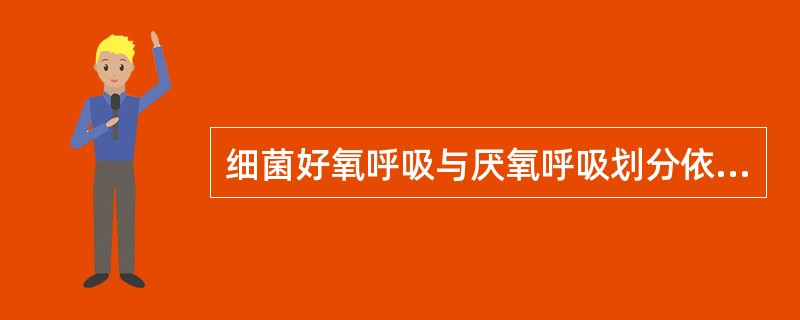 细菌好氧呼吸与厌氧呼吸划分依...